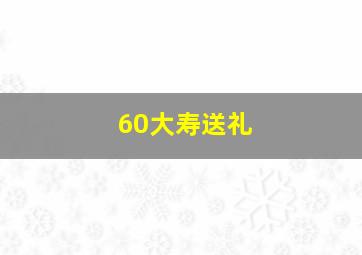 60大寿送礼